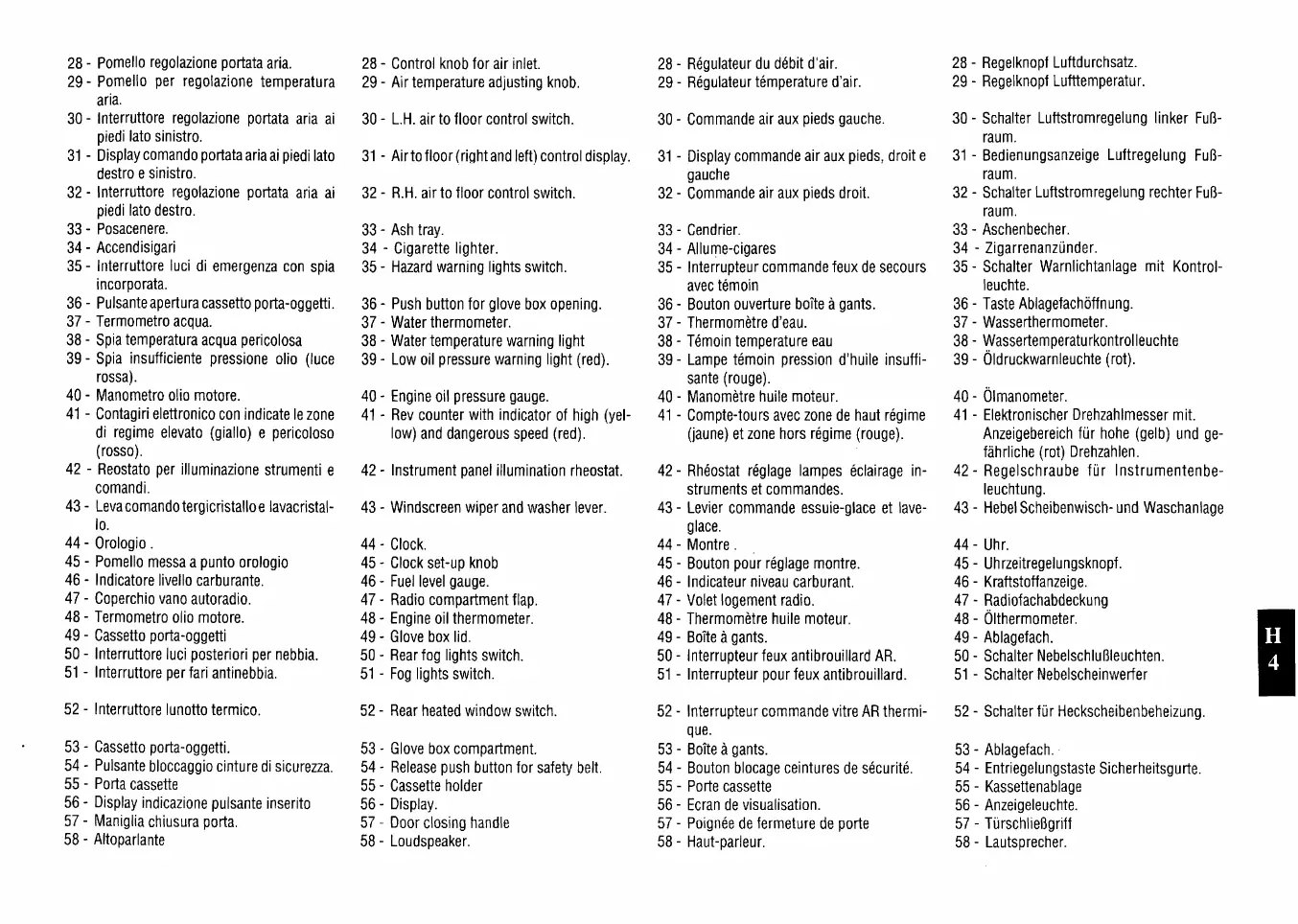 28 - Pomello regolazione portata aria.
29 - Pomello per regolazione temperatura aria.
30 - Interruttore regolazione portata aria ai piedi lato sinistro.
31 - Display comando portata aria ai piedi lato destro e sinistro.
32 - Interruttore regolazione portata aria ai piedi lato destro.
33 - Posacenere.
34 - Accendisigari
35 - Interruttore luci di emergenza con spia incorporata.
36 - Pulsante apertura cassetto porta-oggetti.
37 - Termometro acqua.
38 - Spia temperatura acqua pericolosa
39 - Spia insufficiente pressione olio (luce rossa).
40 - Manometro olio motore.
41 - Contagiri elettronico con indicate le zone di regime elevato (giallo) e pericoloso (rosso).
42 - Reostato per illuminazione strumenti e comandi.
43 - Leva comando tergicristallo e lavacristallo.
44 - Orologio .
45 - Pomello messa a punto orologio
46 - Indicatore livello carburante.
47 - Coperchio vano autoradio.
48 - Termometro olio motore.
49 - Cassetto porta-oggetti
50 - Interruttore luci posteriori per nebbia.
51 - Interruttore per fari antinebbia.
52 - Interruttore lunotto termico.
53 - Cassetto porta-oggetti.
54 - Pulsante bloccaggio cinture di sicurezza.
55 - Porta cassette
56 - Display indicazione pulsante inserito
57 - Maniglia chiusura porta.
58 - Altoparlante

28 - Control knob for air inlet.
29 - Air temperature adjusting knob.
30 - L.H. air to floor control switch.
31 - Air to floor (right and left) control display.
32 - R.H. air to floor control switch.
33 - Ash tray.
34 - Cigarette lighter.
35 - Hazard warning lights switch.
36 - Push button for glove box opening.
37 - Water thermometer.
38 - Water temperature warning light
39 - Low oil pressure warning light (red).
40 - Engine oil pressure gauge.
41 - Rev counter with indicator of high (yellow) and dangerous speed (red).
42 - Instrument panel illumination rheostat.
43 - Windscreen wiper and washer lever.
44 - Clock.
45 - Clock set-up knob
46 - Fuel level gauge.
47 - Radio compartment flap.
48 - Engine oil thermometer.
49 - Glove box lid.
50 - Rear fog lights switch.
51 - Fog lights switch.
52 - Rear heated window switch.
53 - Glove box compartment.
54 - Release push button for safety belt.
55 - Cassette holder
56 - Display.
57 - Door closing handle
58 - Loudspeaker.

28 - Régulateur du débit d'air.
29 - Régulateur témperature d'air.
30 - Commande air aux pieds gauche.
31 - Display commande air aux pieds, droit e gauche
32 - Commande air aux pieds droit.
33 - Cendrier.
34 - Allume-cigares
35 - Interrupteur commande feux de secours avec témoin
36 - Bouton ouverture boîte à gants.
37 - Thermomètre d'eau.
38 - Témoin temperature eau
39 - Lampe témoin pression d'huile insuffisante (rouge).
40 - Manomètre huile moteur.
41 - Compte-tours avec zone de haut régime (jaune) et zone hors régime (rouge).
42 - Rhéostat réglage lampes éclairage instruments et commandes.
43 - Levier commande essuie-glace et lave-glace.
44 - Montre .
45 - Bouton pour réglage montre.
46 - Indicateur niveau carburant.
47 - Volet logement radio.
48 - Thermomètre huile moteur.
49 - Boîte à gants.
50 - Interrupteur feux antibrouillard AR.
51 - Interrupteur pour feux antibrouillard.
52 - Interrupteur commande vitre AR thermique.
53 - Boîte à gants.
54 - Bouton blocage ceintures de sécurité.
55 - Porte cassette
56 - Ecran de visualisation.
57 - Poignée de fermeture de porte
58 - Haut-parleur.

28 - Regelknopf Luftdurchsatz.
29 - Regelknopf Lufttemperatur.
30 - Schalter Luftstromregelung linker Fußraum.
31 - Bedienungsanzeige Luftregelung Fußraum.
32 - Schalter Luftstromregelung rechter Fußraum.
33 - Aschenbecher.
34 - Zigarrenanzünder.
35 - Schalter Warnlichtanlage mit Kontrolleuchte.
36 - Taste Ablagefachöffnung.
37 - Wasserthermometer.
38 - Wassertemperaturkontrolleuchte
39 - Öldruckwarnleuchte (rot).
40 - Ölmanometer.
41 - Elektronischer Drehzahlmesser mit. Anzeigebereich für hohe (gelb) und gefährliche (rot) Drehzahlen.
42 - Regelschraube für Instrumentenbeleuchtung.
43 - Hebel Scheibenwisch- und Waschanlage
44 - Uhr.
45 - Uhrzeitregelungsknopf.
46 - Kraftstoffanzeige.
47 - Radiofachabdeckung
48 - Ölthermometer.
49 - Ablagefach.
50 - Schalter Nebelschlußleuchten.
51 - Schalter Nebelscheinwerfer
52 - Schalter für Heckscheibenbeheizung.
53 - Ablagefach.
54 - Entriegelungstaste Sicherheitsgurte.
55 - Kassettenablage
56 - Anzeigeleuchte.
57 - Türschließgriff
58 - Lautsprecher.

H
4